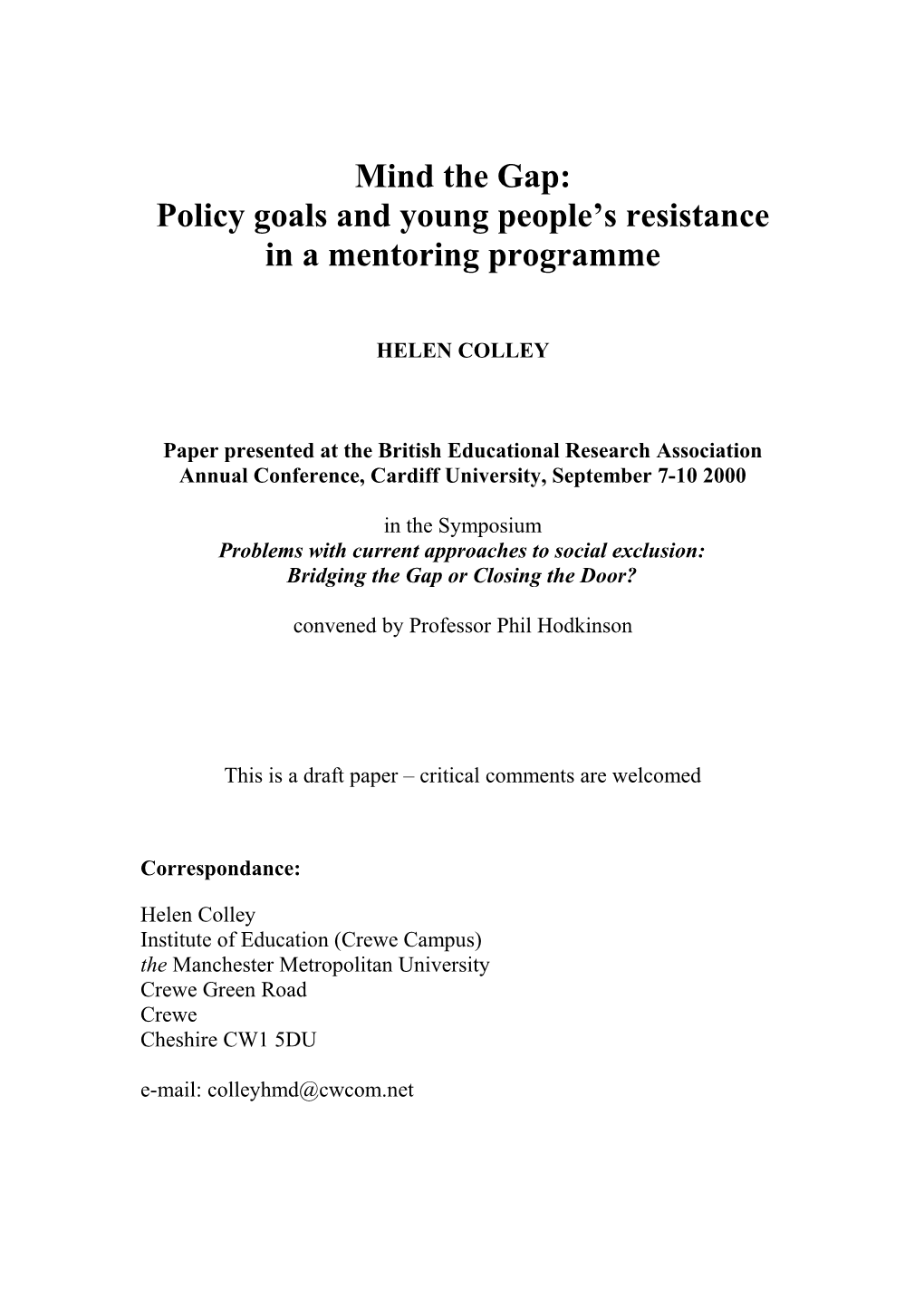 Mind the Gap:
Policy goals and young people's resistance in a mentoring programme

HELEN COLLEY

Paper presented at the British Educational Research Association Annual Conference, Cardiff University, September 7-10 2000

in the Symposium
Problems with current approaches to social exclusion:
Bridging the Gap or Closing the Door?

convened by Professor Phil Hodkinson

This is a draft paper – critical comments are welcomed

Correspondance:

Helen Colley
Institute of Education (Crewe Campus)
the Manchester Metropolitan University
Crewe Green Road
Crewe
Cheshire CW1 5DU

e-mail: colleyhmd@cwcom.net